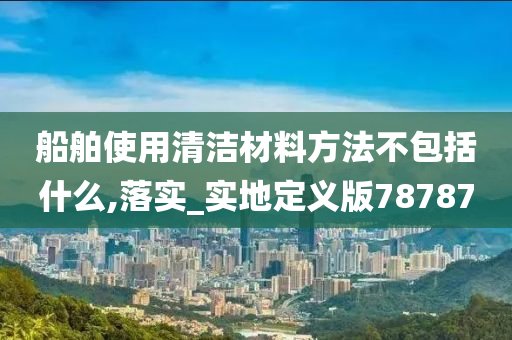 船舶使用清洁材料方法不包括什么,落实_实地定义版78787